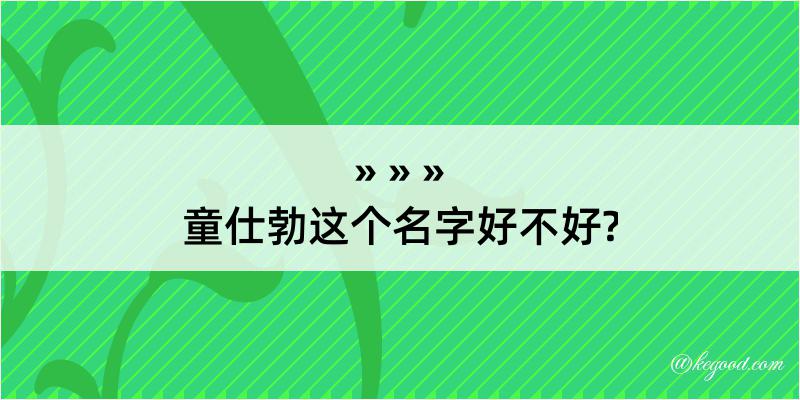 » » »
童仕勃这个名字好不好?

@kegood.com